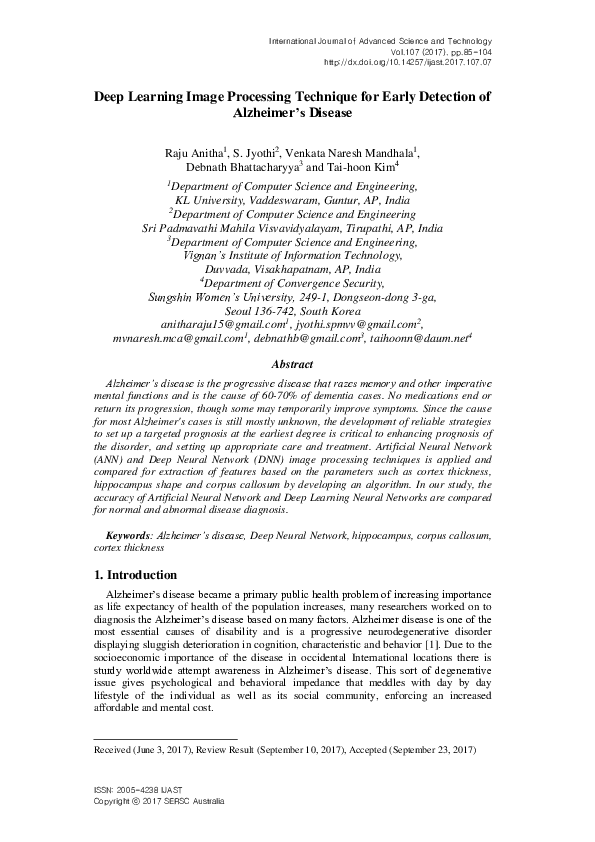 International Journal of Advanced Science and Technology
Vol.107 (2017), pp.85-104
http://dx.doi.org/10.14257/ijast.2017.107.07

Deep Learning Image Processing Technique for Early Detection of Alzheimer's Disease

Raju Anitha$^1$, S. Jyothi$^2$, Venkata Naresh Mandhala$^1$, Debnath Bhattacharyya$^3$ and Tai-hoon Kim$^4$

$^1$Department of Computer Science and Engineering, KL University, Vaddeswaram, Guntur, AP, India
$^2$Department of Computer Science and Engineering Sri Padmavathi Mahila Visvavidyalayam, Tirupathi, AP, India
$^3$Department of Computer Science and Engineering, Vignan's Institute of Information Technology, Duvvada, Visakhapatnam, AP, India
$^4$Department of Convergence Security, Sungshin Women's University, 249-1, Dongseon-dong 3-ga, Seoul 136-742, South Korea
anitharaju15@gmail.com$^1$, jyothi.spmvv@gmail.com$^2$, mvnaresh.mca@gmail.com$^1$, debnathb@gmail.com$^3$, taihoonn@daum.net$^4$

Abstract

Alzheimer's disease is the progressive disease that razes memory and other imperative mental functions and is the cause of 60-70% of dementia cases. No medications end or return its progression, though some may temporarily improve symptoms. Since the cause for most Alzheimer's cases is still mostly unknown, the development of reliable strategies to set up a targeted prognosis at the earliest degree is critical to enhancing prognosis of the disorder, and setting up appropriate care and treatment. Artificial Neural Network (ANN) and Deep Neural Network (DNN) image processing techniques is applied and compared for extraction of features based on the parameters such as cortex thickness, hippocampus shape and corpus callosum by developing an algorithm. In our study, the accuracy of Artificial Neural Network and Deep Learning Neural Networks are compared for normal and abnormal disease diagnosis.

Keywords: Alzheimer's disease, Deep Neural Network, hippocampus, corpus callosum, cortex thickness

1. Introduction

Alzheimer's disease became a primary public health problem of increasing importance as life expectancy of health of the population increases, many researchers worked on to diagnosis the Alzheimer's disease based on many factors. Alzheimer disease is one of the most essential causes of disability and is a progressive neurodegenerative disorder displaying sluggish deterioration in cognition, characteristic and behavior [1]. Due to the socioeconomic importance of the disease in occidental International locations there is sturdy worldwide attempt awareness in Alzheimer's disease. This sort of degenerative issue gives psychological and behavioral impedance that meddles with day by day lifestyle of the individual as well as its social community, enforcing an increased affordable and mental cost.

Received (June 3, 2017), Review Result (September 10, 2017), Accepted (September 23, 2017)

ISSN: 2005-4238 IJAST
Copyright © 2017 SERSC Australia